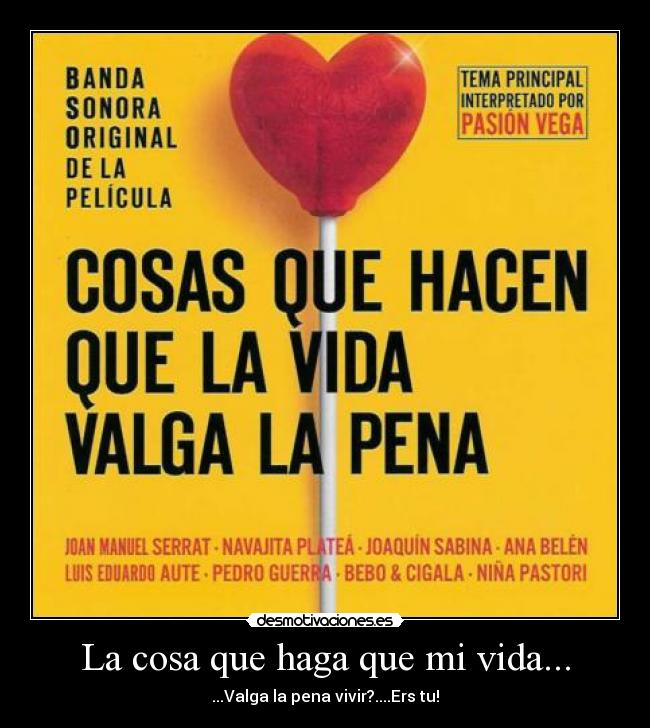 BANDA
SONORA
ORIGINAL
DE LA
PELÍCULA

TEMA PRINCIPAL
INTERPRETADO POR
PASIÓN VEGA

COSAS QUE HACEN QUE LA VIDA VALGA LA PENA

JOAN MANUEL SERRAT · NAVAJITA PLATEÁ · JOAQUÍN SABINA · ANA BELÉN
LUIS EDUARDO AUTE · PEDRO GUERRA · BEBO & CIGALA · NIÑA PASTORI

desmotivaciones.es

La cosa que haga que mi vida...

...Valga la pena vivir?....Ers tu!